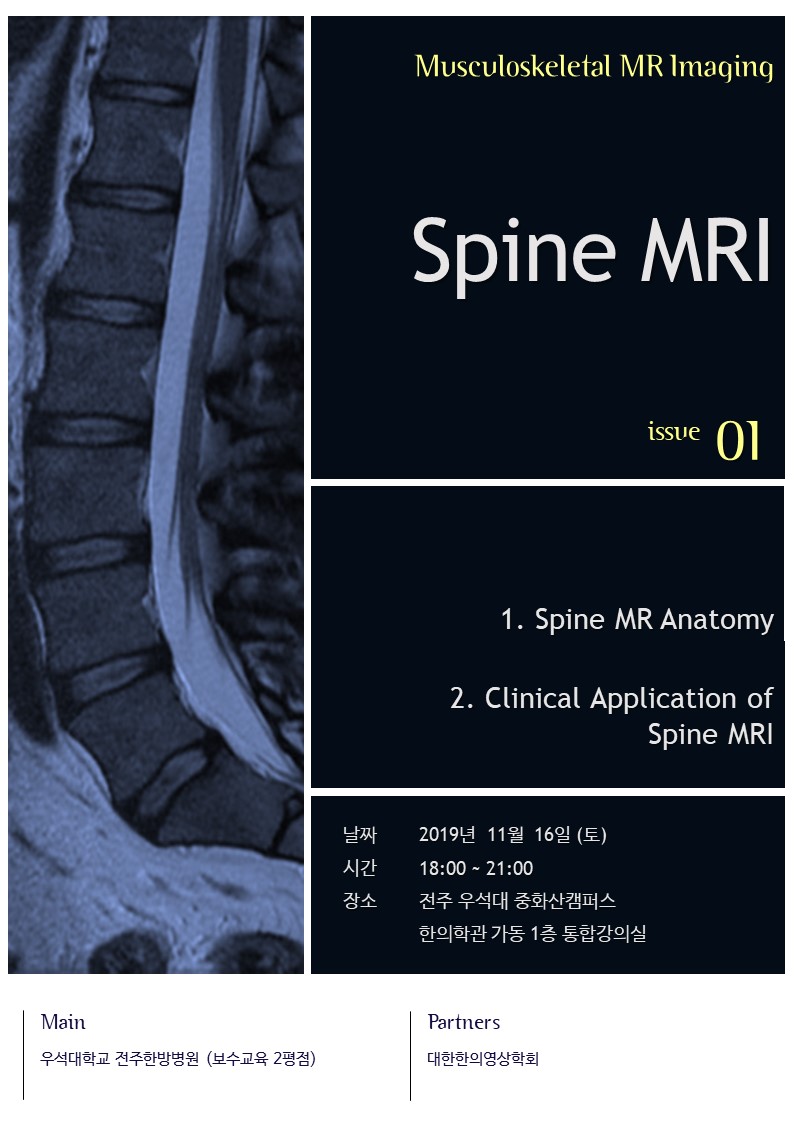 Musculoskeletal MR Imaging

Spine MRI

issue 01

1. Spine MR Anatomy

2. Clinical Application of Spine MRI

날짜 2019년 11월 16일 (토)
시간 18:00 ~ 21:00
장소 전주 우석대 중화산캠퍼스
한의학관 가동 1층 통합강의실

Main
우석대학교 전주한방병원 (보수교육 2평점)

Partners
대한한의영상학회